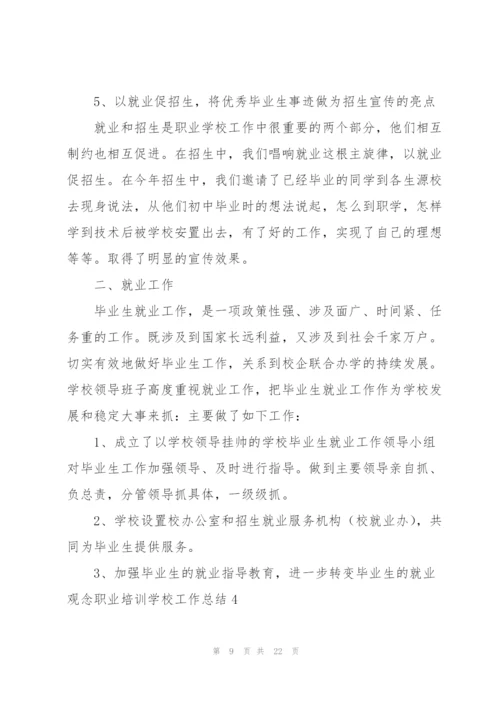 5、以就业促招生，将优秀毕业生事迹做为招生宣传的亮点

就业和招生是职业学校工作中很重要的两个部分，他们相互制约也相互促进。在招生中，我们唱响就业这根主旋律，以就业促招生。在今年招生中，我们邀请了已经毕业的同学到各生源校去现身说法，从他们初中毕业时的想法说起，怎么到职学，怎样学到技术后被学校安置出去，有了好的工作，实现了自己的理想等等。取得了明显的宣传效果。

二、就业工作

毕业生就业工作，是一项政策性强、涉及面广、时间紧、任务重的工作。既涉及到国家长远利益，又涉及到社会千家万户。切实有效地做好毕业生工作，关系到校企联合办学的持续发展。学校领导班子高度重视就业工作，把毕业生就业工作作为学校发展和稳定大事来抓：主要做了如下工作：

1、成立了以学校领导挂帅的学校毕业生就业工作领导小组对毕业生工作加强领导、及时进行指导。做到主要领导亲自抓、负总责，分管领导抓具体，一级级抓。

2、学校设置校办公室和招生就业服务机构（校就业办），共同为毕业生提供服务。

3、加强毕业生的就业指导教育，进一步转变毕业生的就业观念职业培训学校工作总结4

第 9 页 共 22 页